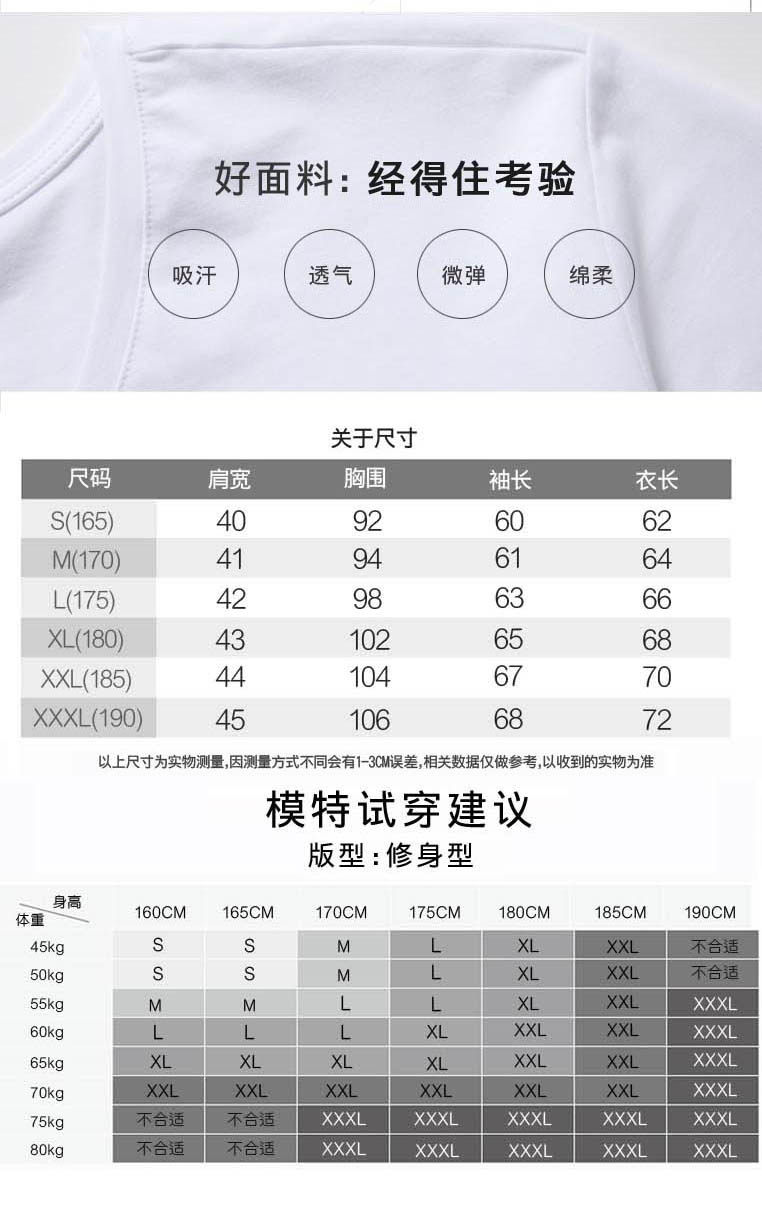 好面料:经得住考验

吸汗

透气

微弹

绵柔

关于尺寸

| 尺码 | 肩宽 | 胸围 | 袖长 | 衣长 |
|---|---|---|---|---|
| S(165) | 40 | 92 | 60 | 62 |
| M(170) | 41 | 94 | 61 | 64 |
| L(175) | 42 | 98 | 63 | 66 |
| XL(180) | 43 | 102 | 65 | 68 |
| XXL(185) | 44 | 104 | 67 | 70 |
| XXXL(190) | 45 | 106 | 68 | 72 |

以上尺寸为实物测量,因测量方式不同会有1-3CM误差,相关数据仅做参考,以收到的实物为准

模特试穿建议

版型:修身型

| 身高 体重 | 160CM | 165CM | 170CM | 175CM | 180CM | 185CM | 190CM |
|---|---|---|---|---|---|---|---|
| 45kg | S | S | M | L | XL | XXL | 不合适 |
| 50kg | S | S | M | L | XL | XXL | 不合适 |
| 55kg | M | M | L | L | XL | XXL | XXXL |
| 60kg | L | L | L | XL | XXL | XXL | XXXL |
| 65kg | XL | XL | XL | XL | XXL | XXL | XXXL |
| 70kg | XXL | XXL | XXL | XXL | XXL | XXL | XXXL |
| 75kg | 不合适 | 不合适 | XXXL | XXXL | XXXL | XXXL | XXXL |
| 80kg | 不合适 | 不合适 | XXXL | XXXL | XXXL | XXXL | XXXL |